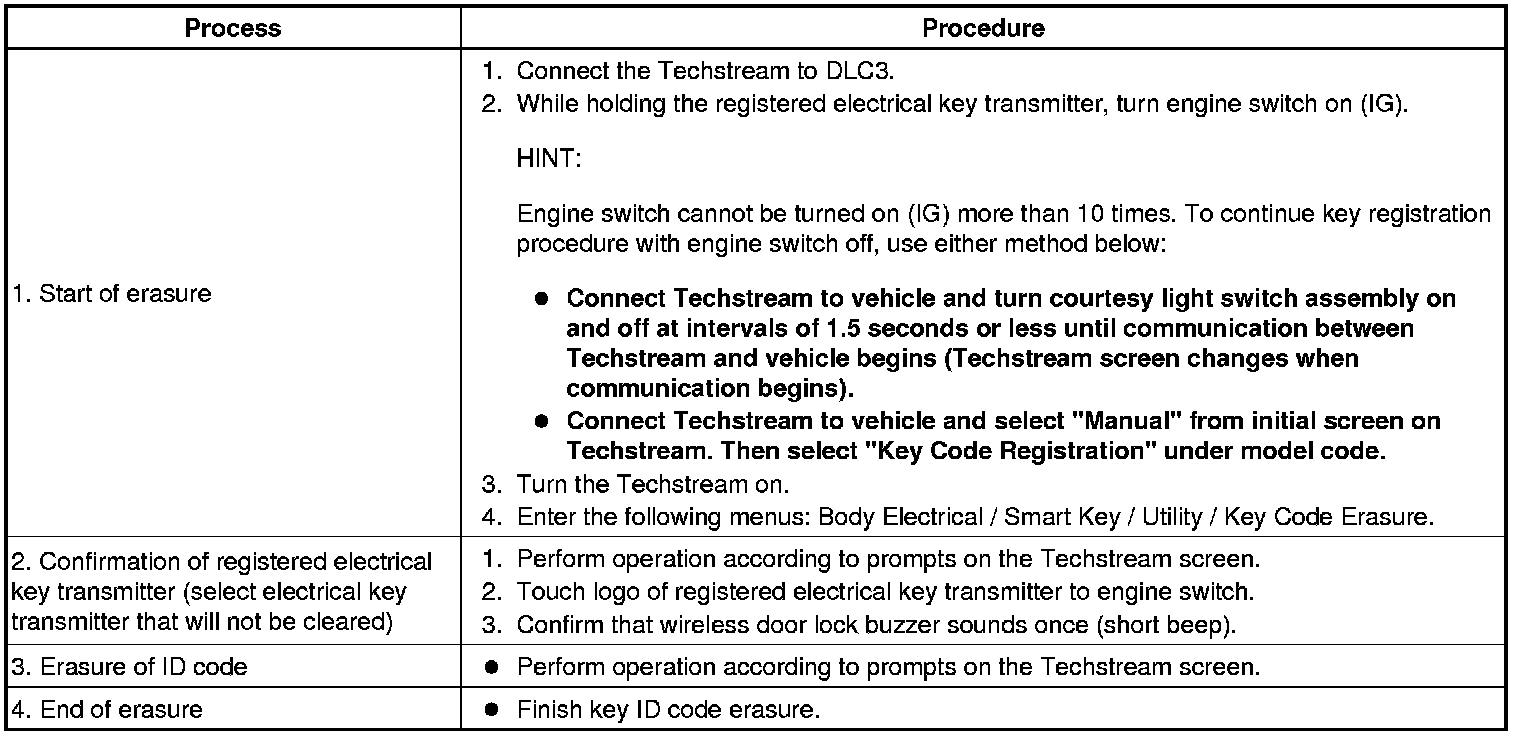 | Process | Procedure |
|---|---|
| 1. Start of erasure | 1. Connect the Techstream to DLC3. 2. While holding the registered electrical key transmitter, turn engine switch on (IG). HINT: Engine switch cannot be turned on (IG) more than 10 times. To continue key registration procedure with engine switch off, use either method below: ● Connect Techstream to vehicle and turn courtesy light switch assembly on and off at intervals of 1.5 seconds or less until communication between Techstream and vehicle begins (Techstream screen changes when communication begins). ● Connect Techstream to vehicle and select "Manual" from initial screen on Techstream. Then select "Key Code Registration" under model code. 3. Turn the Techstream on. 4. Enter the following menus: Body Electrical / Smart Key / Utility / Key Code Erasure. |
| 2. Confirmation of registered electrical key transmitter (select electrical key transmitter that will not be cleared) | 1. Perform operation according to prompts on the Techstream screen. 2. Touch logo of registered electrical key transmitter to engine switch. 3. Confirm that wireless door lock buzzer sounds once (short beep). |
| 3. Erasure of ID code | ● Perform operation according to prompts on the Techstream screen. |
| 4. End of erasure | ● Finish key ID code erasure. |